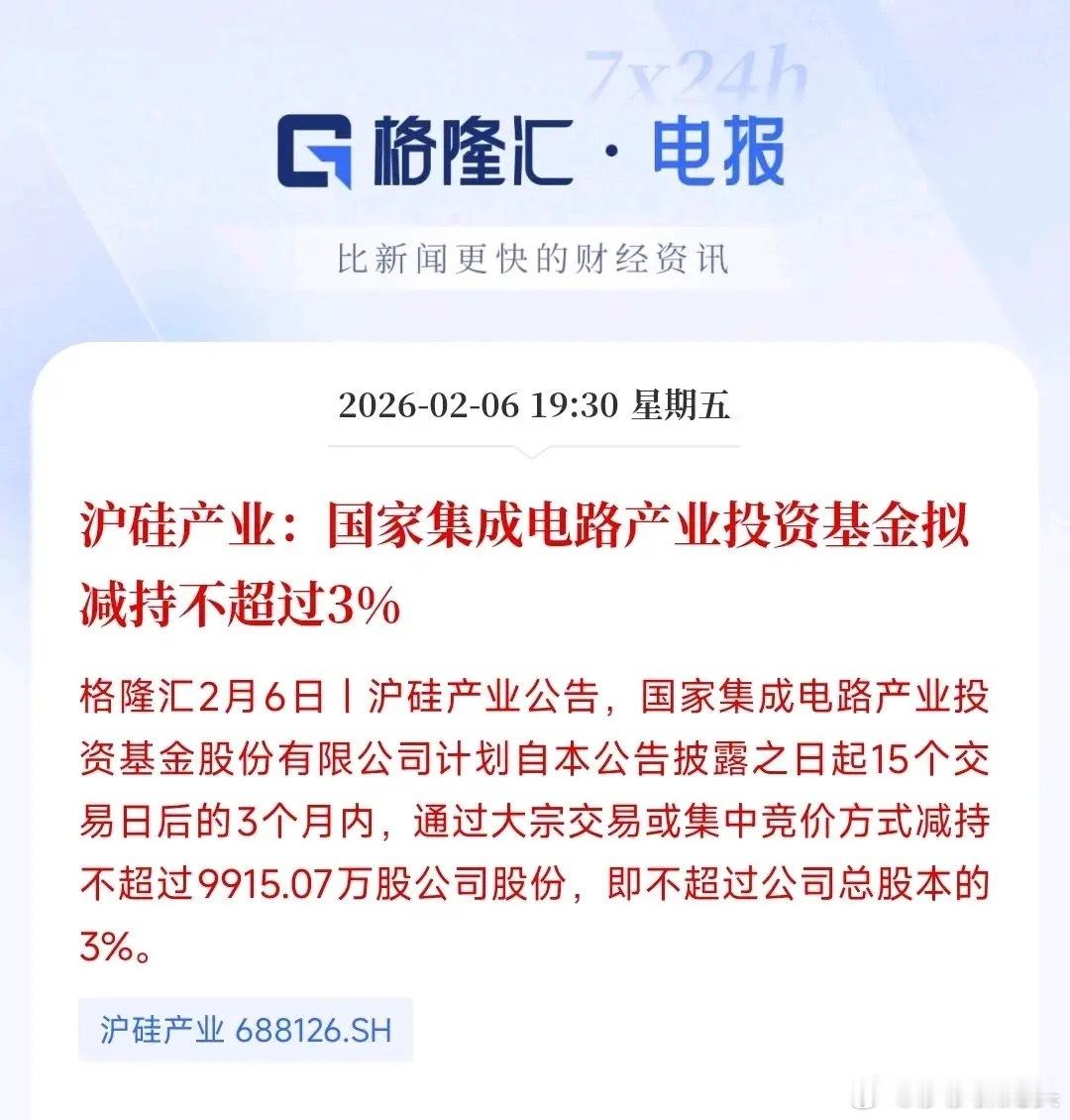 7x24h

格隆汇 · 电报

比新闻更快的财经资讯

2026-02-06 19:30 星期五

沪硅产业：国家集成电路产业投资基金拟减持不超过3%

格隆汇2月6日丨沪硅产业公告，国家集成电路产业投资基金股份有限公司计划自本公告披露之日起15个交易日后的3个月内，通过大宗交易或集中竞价方式减持不超过9915.07万股公司股份，即不超过公司总股本的3%。

沪硅产业 688126.SH